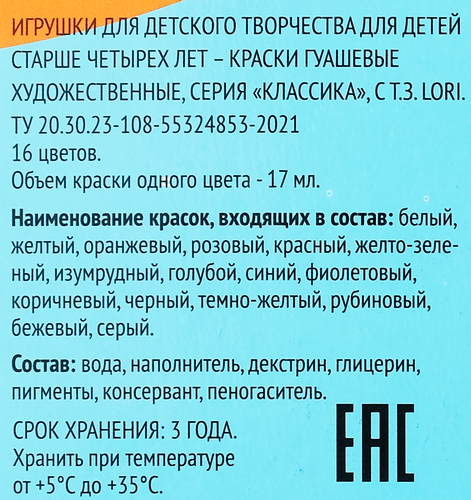 ИГРУШКИ ДЛЯ ДЕТСКОГО ТВОРЧЕСТВА ДЛЯ ДЕТЕЙ СТАРШЕ ЧЕТЫРЕХ ЛЕТ – КРАСКИ ГУАШЕВЫЕ ХУДОЖЕСТВЕННЫЕ, СЕРИЯ «КЛАССИКА», С Т.З. LORI.
ТУ 20.30.23-108-55324853-2021
16 цветов.
Объем краски одного цвета - 17 мл.

Наименование красок, входящих в состав: белый, желтый, оранжевый, розовый, красный, желто-зеленый, изумрудный, голубой, синий, фиолетовый, коричневый, черный, темно-желтый, рубиновый, бежевый, серый.

Состав: вода, наполнитель, декстрин, глицерин, пигменты, консервант, пеногаситель.

СРОК ХРАНЕНИЯ: 3 ГОДА.
Хранить при температуре от +5°С до +35°С.

EAC